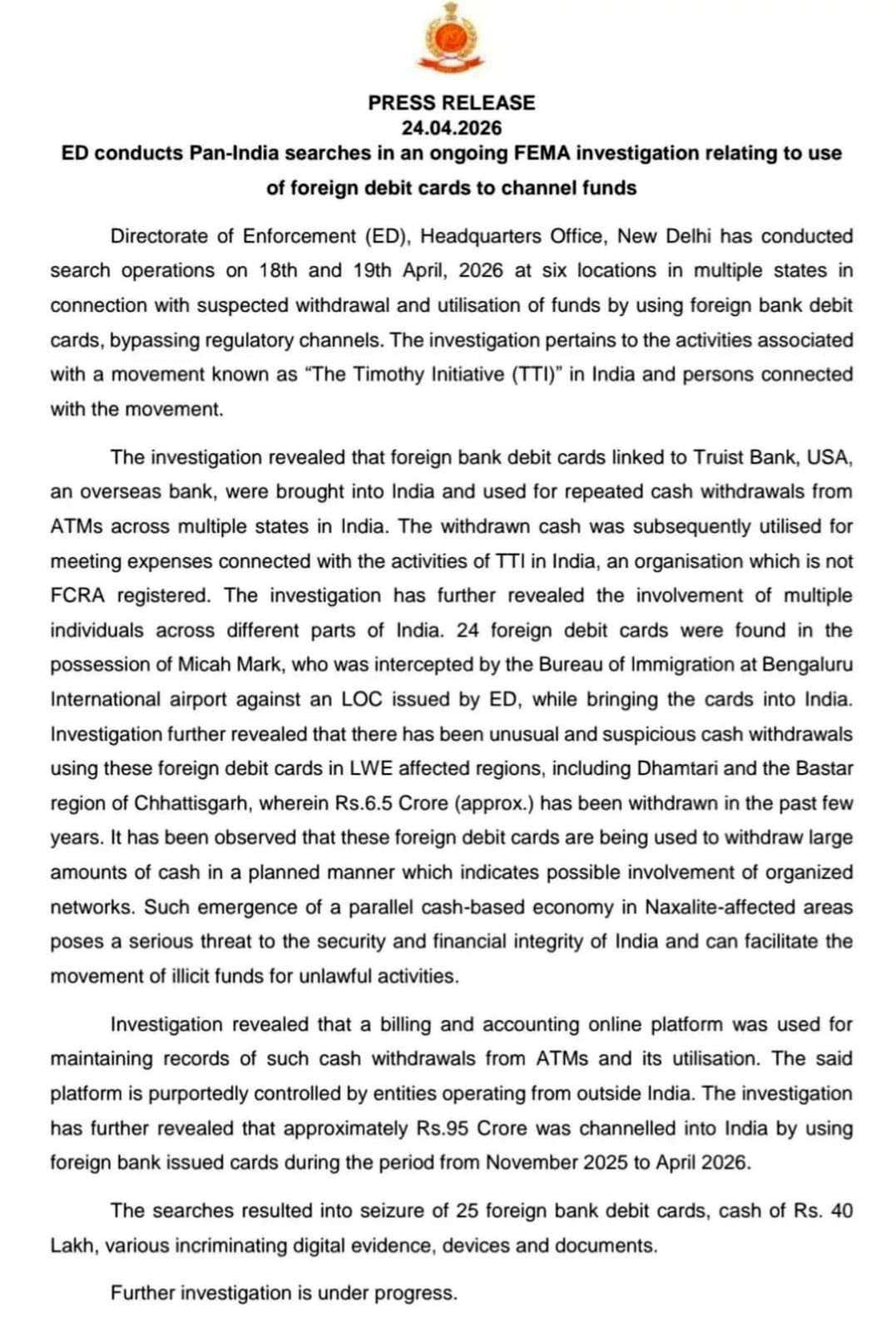 PRESS RELEASE
24.04.2026
ED conducts Pan-India searches in an ongoing FEMA investigation relating to use of foreign debit cards to channel funds

Directorate of Enforcement (ED), Headquarters Office, New Delhi has conducted search operations on 18th and 19th April, 2026 at six locations in multiple states in connection with suspected withdrawal and utilisation of funds by using foreign bank debit cards, bypassing regulatory channels. The investigation pertains to the activities associated with a movement known as "The Timothy Initiative (TTI)" in India and persons connected with the movement.

The investigation revealed that foreign bank debit cards linked to Truist Bank, USA, an overseas bank, were brought into India and used for repeated cash withdrawals from ATMs across multiple states in India. The withdrawn cash was subsequently utilised for meeting expenses connected with the activities of TTI in India, an organisation which is not FCRA registered. The investigation has further revealed the involvement of multiple individuals across different parts of India. 24 foreign debit cards were found in the possession of Micah Mark, who was intercepted by the Bureau of Immigration at Bengaluru International airport against an LOC issued by ED, while bringing the cards into India. Investigation further revealed that there has been unusual and suspicious cash withdrawals using these foreign debit cards in LWE affected regions, including Dhamtari and the Bastar region of Chhattisgarh, wherein Rs.6.5 Crore (approx.) has been withdrawn in the past few years. It has been observed that these foreign debit cards are being used to withdraw large amounts of cash in a planned manner which indicates possible involvement of organized networks. Such emergence of a parallel cash-based economy in Naxalite-affected areas poses a serious threat to the security and financial integrity of India and can facilitate the movement of illicit funds for unlawful activities.

Investigation revealed that a billing and accounting online platform was used for maintaining records of such cash withdrawals from ATMs and its utilisation. The said platform is purportedly controlled by entities operating from outside India. The investigation has further revealed that approximately Rs.95 Crore was channelled into India by using foreign bank issued cards during the period from November 2025 to April 2026.

The searches resulted into seizure of 25 foreign bank debit cards, cash of Rs. 40 Lakh, various incriminating digital evidence, devices and documents.

Further investigation is under progress.